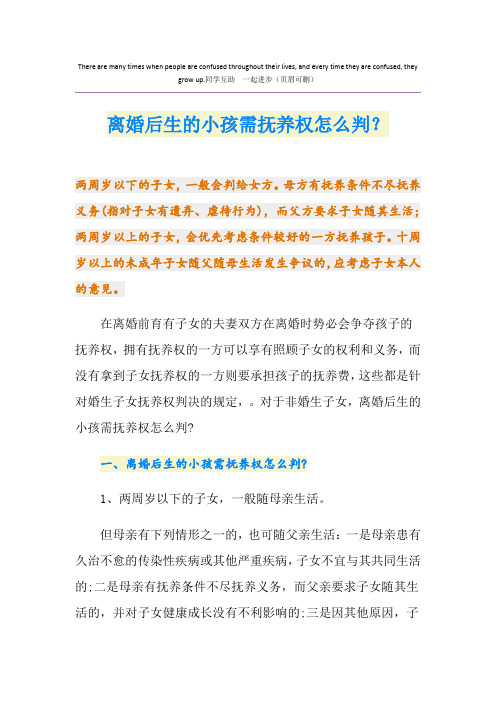 There are many times when people are confused throughout their lives, and every time they are confused, they grow up.同学互助 一起进步（页眉可删）

离婚后生的小孩需抚养权怎么判？

两周岁以下的子女，一般会判给女方。母方有抚养条件不尽抚养义务(指对子女有遗弃、虐待行为)，而父方要求子女随其生活；两周岁以上的子女，会优先考虑条件较好的一方抚养孩子。十周岁以上的未成年子女随父随母生活发生争议的，应考虑子女本人的意见。

在离婚前育有子女的夫妻双方在离婚时势必会争夺孩子的抚养权，拥有抚养权的一方可以享有照顾子女的权利和义务，而没有拿到子女抚养权的一方则要承担孩子的抚养费，这些都是针对婚生子女抚养权判决的规定，。对于非婚生子女，离婚后生的小孩需抚养权怎么判?

一、离婚后生的小孩需抚养权怎么判?

1、两周岁以下的子女，一般随母亲生活。

但母亲有下列情形之一的，也可随父亲生活：一是母亲患有久治不愈的传染性疾病或其他严重疾病，子女不宜与其共同生活的;二是母亲有抚养条件不尽抚养义务，而父亲要求子女随其生活的，并对子女健康成长没有不利影响的;三是因其他原因，子